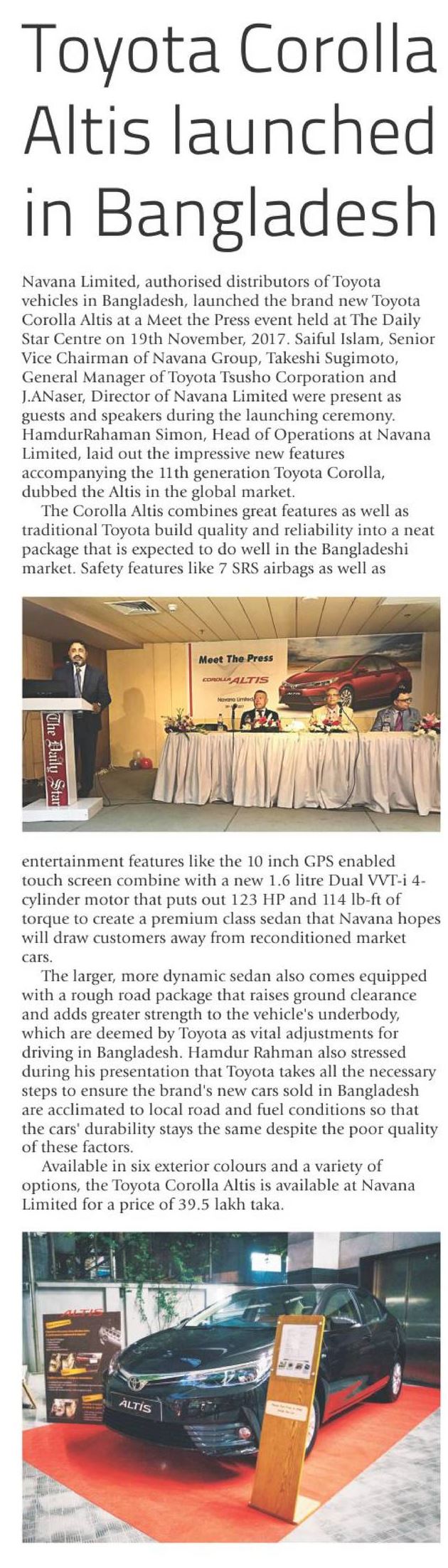 Toyota Corolla Altis launched in Bangladesh

Navana Limited, authorised distributors of Toyota vehicles in Bangladesh, launched the brand new Toyota Corolla Altis at a Meet the Press event held at The Daily Star Centre on 19th November, 2017. Saiful Islam, Senior Vice Chairman of Navana Group, Takeshi Sugimoto, General Manager of Toyota Tsusho Corporation and J.ANaser, Director of Navana Limited were present as guests and speakers during the launching ceremony. HamdurRahaman Simon, Head of Operations at Navana Limited, laid out the impressive new features accompanying the 11th generation Toyota Corolla, dubbed the Altis in the global market.

The Corolla Altis combines great features as well as traditional Toyota build quality and reliability into a neat package that is expected to do well in the Bangladeshi market. Safety features like 7 SRS airbags as well as

Meet The Press

COROLLA ALTIS

Navana Limited

The Daily Star

entertainment features like the 10 inch GPS enabled touch screen combine with a new 1.6 litre Dual VVT-i 4-cylinder motor that puts out 123 HP and 114 lb-ft of torque to create a premium class sedan that Navana hopes will draw customers away from reconditioned market cars.

The larger, more dynamic sedan also comes equipped with a rough road package that raises ground clearance and adds greater strength to the vehicle's underbody, which are deemed by Toyota as vital adjustments for driving in Bangladesh. Hamdur Rahman also stressed during his presentation that Toyota takes all the necessary steps to ensure the brand's new cars sold in Bangladesh are acclimated to local road and fuel conditions so that the cars' durability stays the same despite the poor quality of these factors.

Available in six exterior colours and a variety of options, the Toyota Corolla Altis is available at Navana Limited for a price of 39.5 lakh taka.

ALTIS

ALTIS